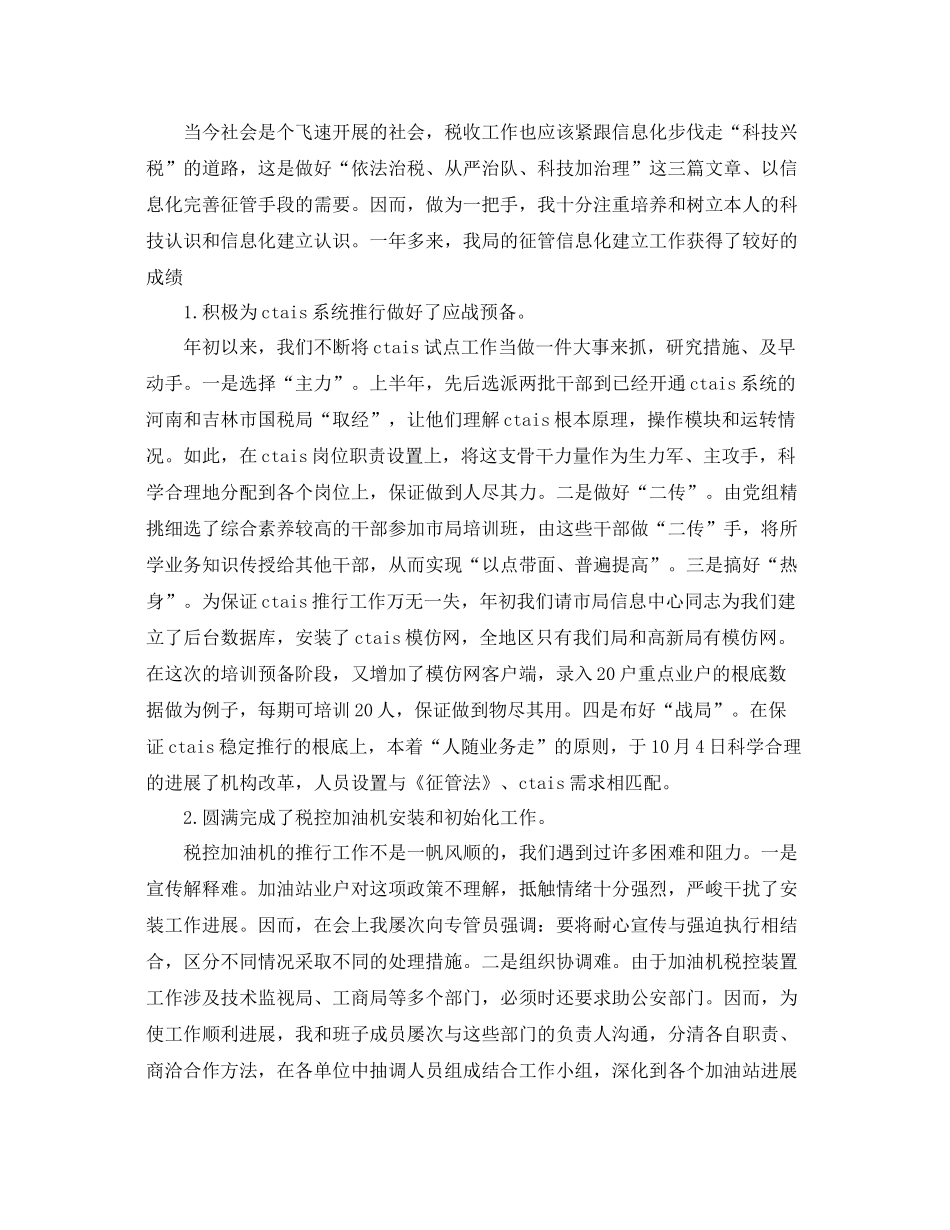 当今社会是个飞速开展的社会，税收工作也应该紧跟信息化步伐走“科技兴税”的道路，这是做好“依法治税、从严治队、科技加治理”这三篇文章、以信息化完善征管手段的需要。因而，做为一把手，我十分注重培养和树立本人的科技认识和信息化建立认识。一年多来，我局的征管信息化建立工作获得了较好的成绩

1.积极为ctais系统推行做好了应战预备。

年初以来，我们不断将ctais试点工作当做一件大事来抓，研究措施、及早动手。一是选择“主力”。上半年，先后选派两批干部到已经开通ctais系统的河南和吉林市国税局“取经”，让他们理解ctais根本原理，操作模块和运转情况。如此，在ctais岗位职责设置上，将这支骨干力量作为生力军、主攻手，科学合理地分配到各个岗位上，保证做到人尽其力。二是做好“二传”。由党组精挑细选了综合素养较高的干部参加市局培训班，由这些干部做“二传”手，将所学业务知识传授给其他干部，从而实现“以点带面、普遍提高”。三是搞好“热身”。为保证ctais推行工作万无一失，年初我们请市局信息中心同志为我们建立了后台数据库，安装了ctais模仿网，全地区只有我们局和高新局有模仿网。在这次的培训预备阶段，又增加了模仿网客户端，录入20户重点业户的根底数据做为例子，每期可培训20人，保证做到物尽其用。四是布好“战局”。在保证ctais稳定推行的根底上，本着“人随业务走”的原则，于10月4日科学合理的进展了机构改革，人员设置与《征管法》、ctais需求相匹配。

2.圆满完成了税控加油机安装和初始化工作。

税控加油机的推行工作不是一帆风顺的，我们遇到过许多困难和阻力。一是宣传解释难。加油站业户对这项政策不理解，抵触情绪十分强烈，严峻干扰了安装工作进展。因而，在会上我屡次向专管员强调：要将耐心宣传与强迫执行相结合，区分不同情况采取不同的处理措施。二是组织协调难。由于加油机税控装置工作涉及技术监视局、工商局等多个部门，必须时还要求助公安部门。因而，为使工作顺利进展，我和班子成员屡次与这些部门的负责人沟通，分清各自职责、商洽合作方法，在各单位中抽调人员组成结合工作小组，深化到各个加油站进展